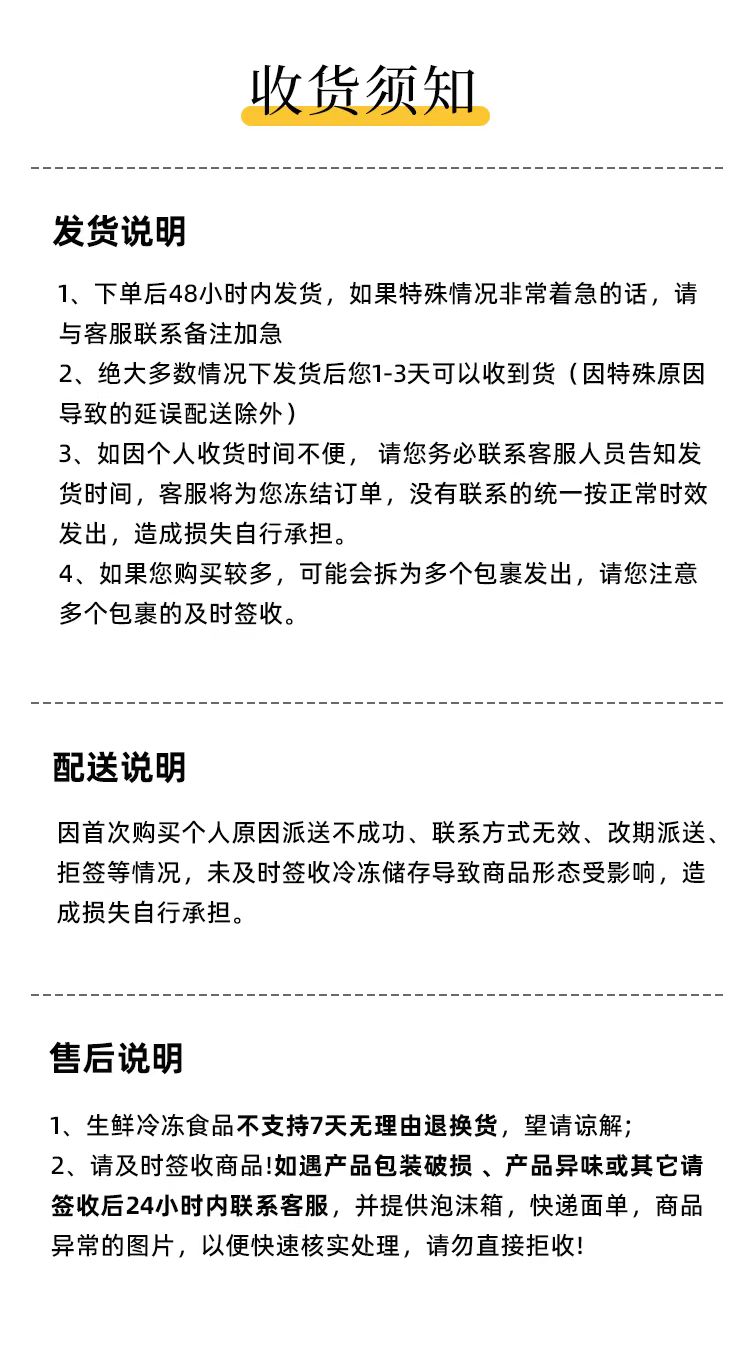 收货须知

发货说明

1、下单后48小时内发货，如果特殊情况非常着急的话，请与客服联系备注加急
2、绝大多数情况下发货后您1-3天可以收到货（因特殊原因导致的延误配送除外）
3、如因个人收货时间不便，请您务必联系客服人员告知发货时间，客服将为您冻结订单，没有联系的统一按正常时效发出，造成损失自行承担。
4、如果您购买较多，可能会拆为多个包裹发出，请您注意多个包裹的及时签收。

配送说明

因首次购买个人原因派送不成功、联系方式无效、改期派送、拒签等情况，未及时签收冷冻储存导致商品形态受影响，造成损失自行承担。

售后说明

1、生鲜冷冻食品不支持7天无理由退换货，望请谅解;
2、请及时签收商品!如遇产品包装破损 、产品异味或其它请签收后24小时内联系客服，并提供泡沫箱，快递面单，商品异常的图片，以便快速核实处理，请勿直接拒收!